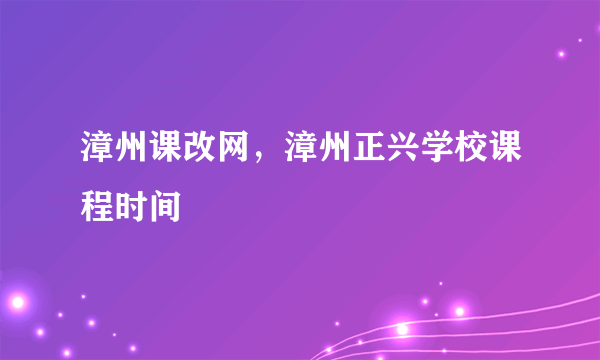 漳州课改网，漳州正兴学校课程时间